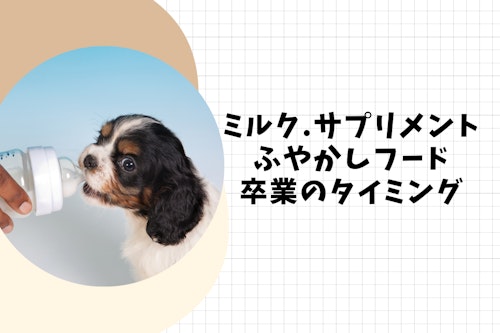 ミルク.サプリメント
ふやかしフード
卒業のタイミング